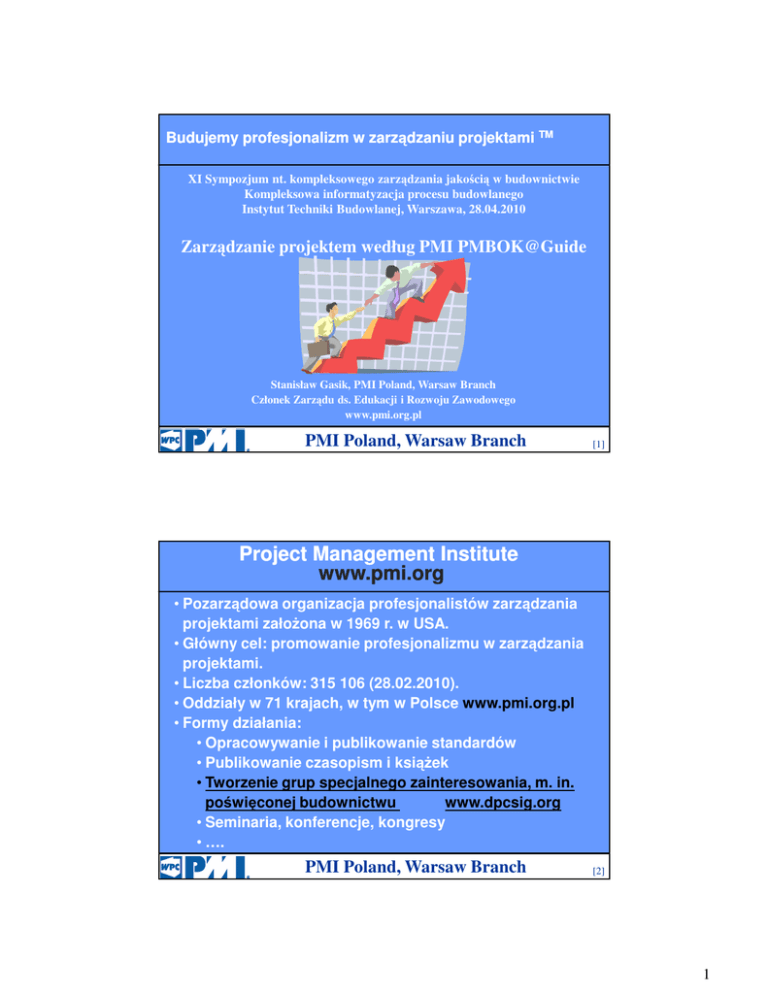 Budujemy profesjonalizm w zarządzaniu projektami TM

XI Sympozjum nt. kompleksowego zarządzania jakością w budownictwie
Kompleksowa informatyzacja procesu budowlanego
Instytut Techniki Budowlanej, Warszawa, 28.04.2010

Zarządzanie projektem według PMI PMBOK@Guide

Stanisław Gasik, PMI Poland, Warsaw Branch
Członek Zarządu ds. Edukacji i Rozwoju Zawodowego
www.pmi.org.pl

WPC PMI

PMI Poland, Warsaw Branch

[1]

Project Management Institute
www.pmi.org

• Pozarządowa organizacja profesjonalistów zarządzania projektami założona w 1969 r. w USA.
• Główny cel: promowanie profesjonalizmu w zarządzania projektami.
• Liczba członków: 315 106 (28.02.2010).
• Oddziały w 71 krajach, w tym w Polsce www.pmi.org.pl
• Formy działania:
• Opracowywanie i publikowanie standardów
• Publikowanie czasopism i książek
• Tworzenie grup specjalnego zainteresowania, m. in. poświęconej budownictwu www.dpcsig.org
• Seminaria, konferencje, kongresy
• ….

WPC PMI

PMI Poland, Warsaw Branch

[2]

1